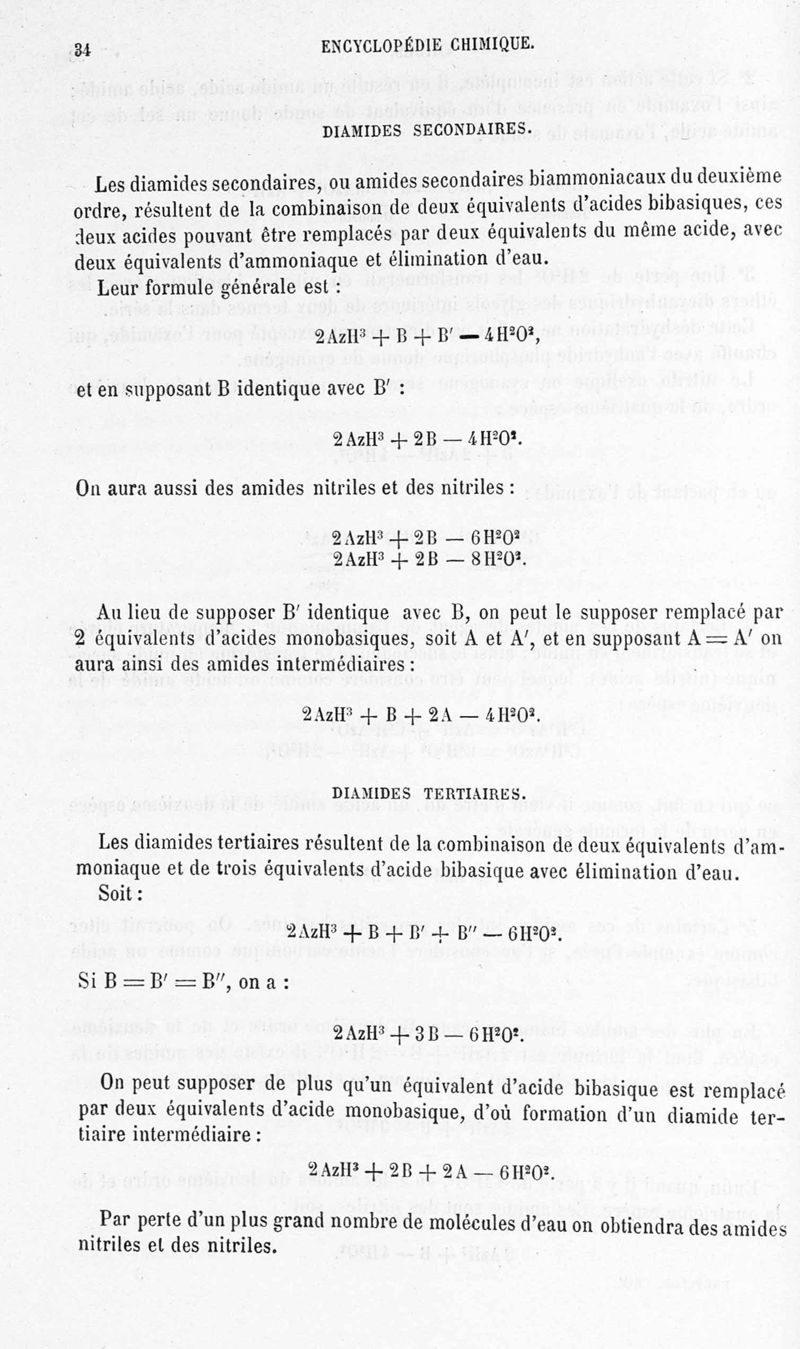 34 ENCYCLOPÉDIE CHIMIQUE.

DIAMIDES SECONDAIRES.

Les diamides secondaires, ou amides secondaires biammoniacaux du deuxième ordre, résultent de la combinaison de deux équivalents d'acides bibasiques, ces deux acides pouvant être remplacés par deux équivalents du même acide, avec deux équivalents d'ammoniaque et élimination d'eau.

Leur formule générale est :

$2AzH^3 + B + B' - 4H^2O^2$,

et en supposant B identique avec B' :

$2AzH^3 + 2B - 4H^2O^2$.

On aura aussi des amides nitriles et des nitriles :

$2AzH^3 + 2B - 6H^2O^2$
$2AzH^3 + 2B - 8H^2O^2$.

Au lieu de supposer B' identique avec B, on peut le supposer remplacé par 2 équivalents d'acides monobasiques, soit A et A', et en supposant $A = A'$ on aura ainsi des amides intermédiaires :

$2AzH^3 + B + 2A - 4H^2O^2$.

DIAMIDES TERTIAIRES.

Les diamides tertiaires résultent de la combinaison de deux équivalents d'ammoniaque et de trois équivalents d'acide bibasique avec élimination d'eau.

Soit :

$2AzH^3 + B + B' + B'' - 6H^2O^2$.

Si $B = B' = B''$, on a :

$2AzH^3 + 3B - 6H^2O^2$.

On peut supposer de plus qu'un équivalent d'acide bibasique est remplacé par deux équivalents d'acide monobasique, d'où formation d'un diamide tertiaire intermédiaire :

$2AzH^3 + 2B + 2A - 6H^2O^2$.

Par perte d'un plus grand nombre de molécules d'eau on obtiendra des amides nitriles et des nitriles.